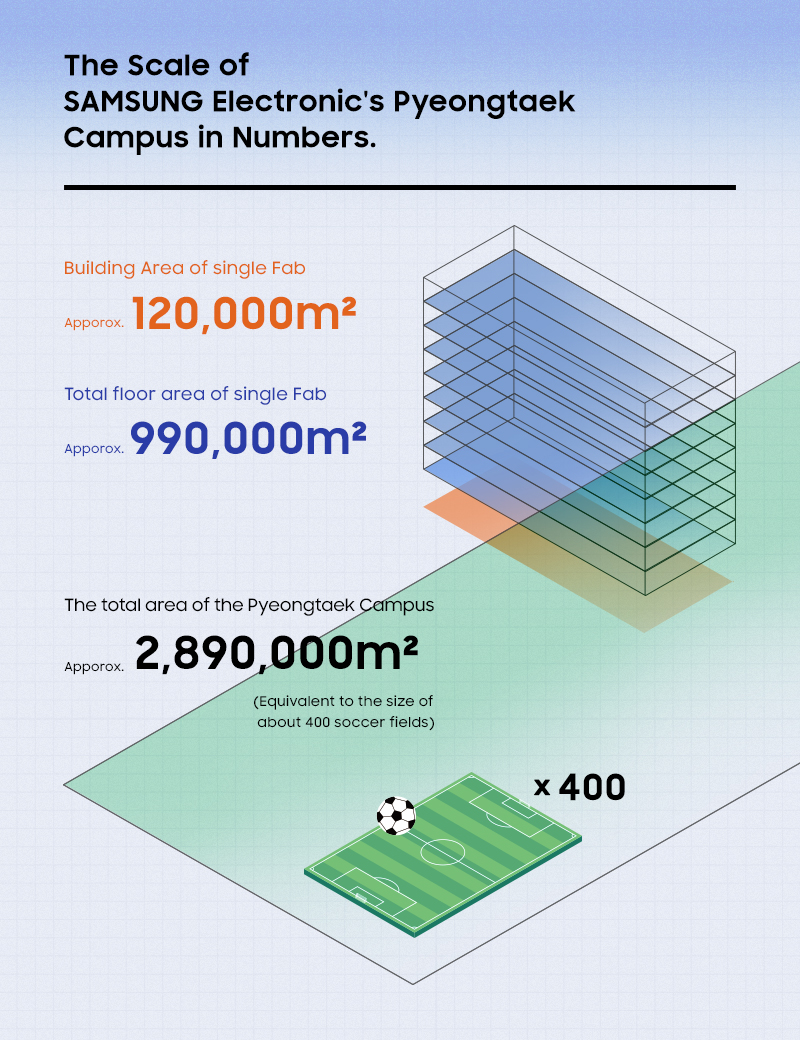 The Scale of SAMSUNG Electronic's Pyeongtaek Campus in Numbers.

Building Area of single Fab

Apporox. 120,000m²

Total floor area of single Fab

Apporox. 990,000m²

The total area of the Pyeongtaek Campus

Apporox. 2,890,000m²

(Equivalent to the size of about 400 soccer fields)

x 400